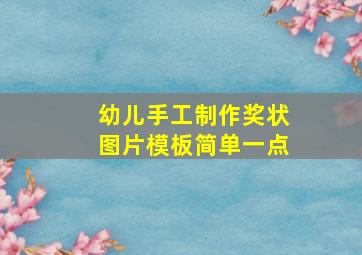 幼儿手工制作奖状
图片模板简单一点